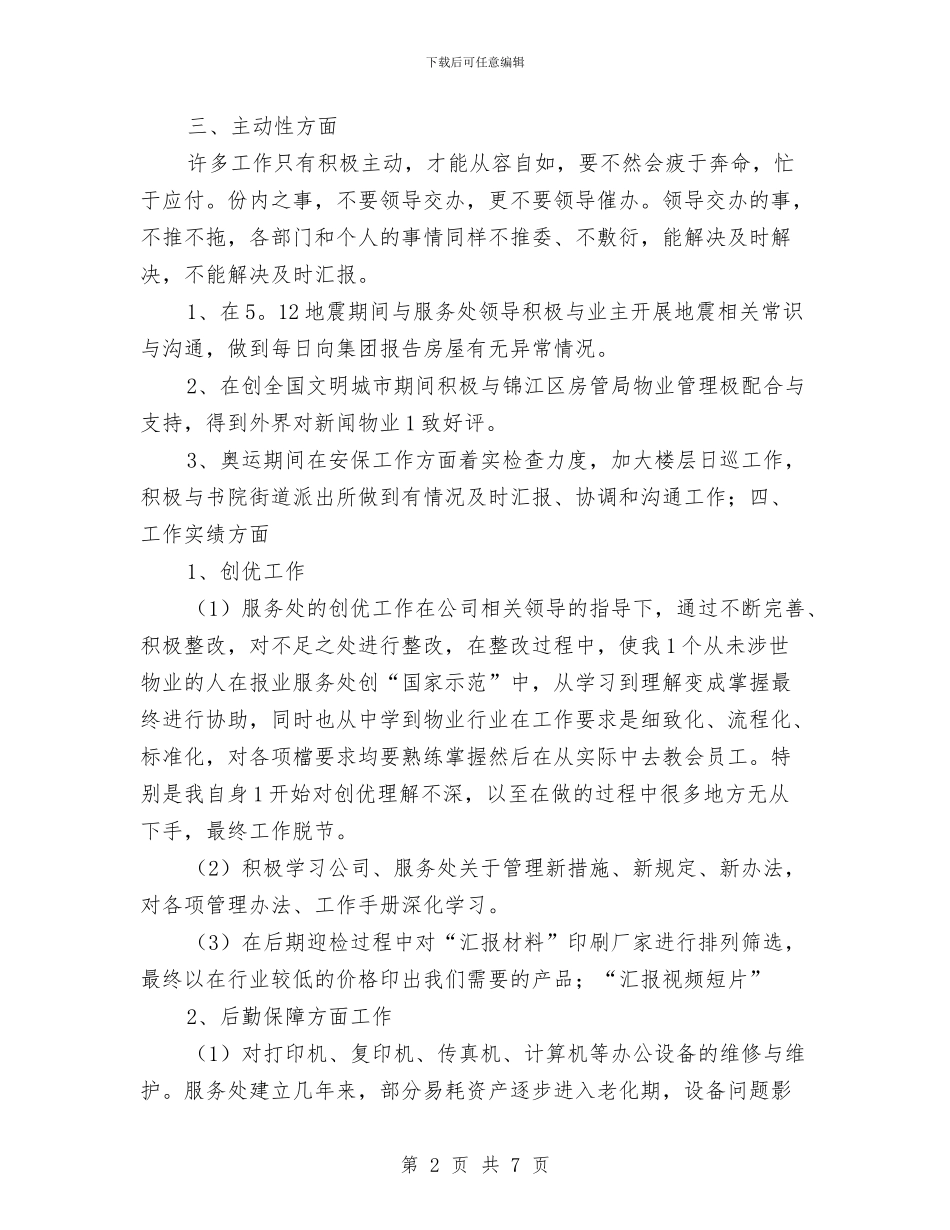 下载后可任意编辑

三、主动性方面

许多工作只有积极主动，才能从容自如，要不然会疲于奔命，忙于应付。份内之事，不要领导交办，更不要领导催办。领导交办的事，不推不拖，各部门和个人的事情同样不推委、不敷衍，能解决及时解决，不能解决及时汇报。

1、在5。12地震期间与服务处领导积极与业主开展地震相关常识与沟通，做到每日向集团报告房屋有无异常情况。

2、在创全国文明城市期间积极与锦江区房管局物业管理极配合与支持，得到外界对新闻物业1致好评。

3、奥运期间在安保工作方面着实检查力度，加大楼层日巡工作，积极与书院街道派出所做到有情况及时汇报、协调和沟通工作；四、工作实绩方面

1、创优工作

（1）服务处的创优工作在公司相关领导的指导下，通过不断完善、积极整改，对不足之处进行整改，在整改过程中，使我1个从未涉世物业的人在报业服务处创“国家示范”中，从学习到理解变成掌握最终进行协助，同时也从中学到物业行业在工作要求是细致化、流程化、标准化，对各项檔要求均要熟练掌握然后在从实际中去教会员工。特别是我自身1开始对创优理解不深，以至在做的过程中很多地方无从下手，最终工作脱节。

（2）积极学习公司、服务处关于管理新措施、新规定、新办法，对各项管理办法、工作手册深化学习。

（3）在后期迎检过程中对“汇报材料”印刷厂家进行排列筛选，最终以在行业较低的价格印出我们需要的产品；“汇报视频短片”

2、后勤保障方面工作

（1）对打印机、复印机、传真机、计算机等办公设备的维修与维护。服务处建立几年来，部分易耗资产逐步进入老化期，设备问题影

第 2 页 共 7 页